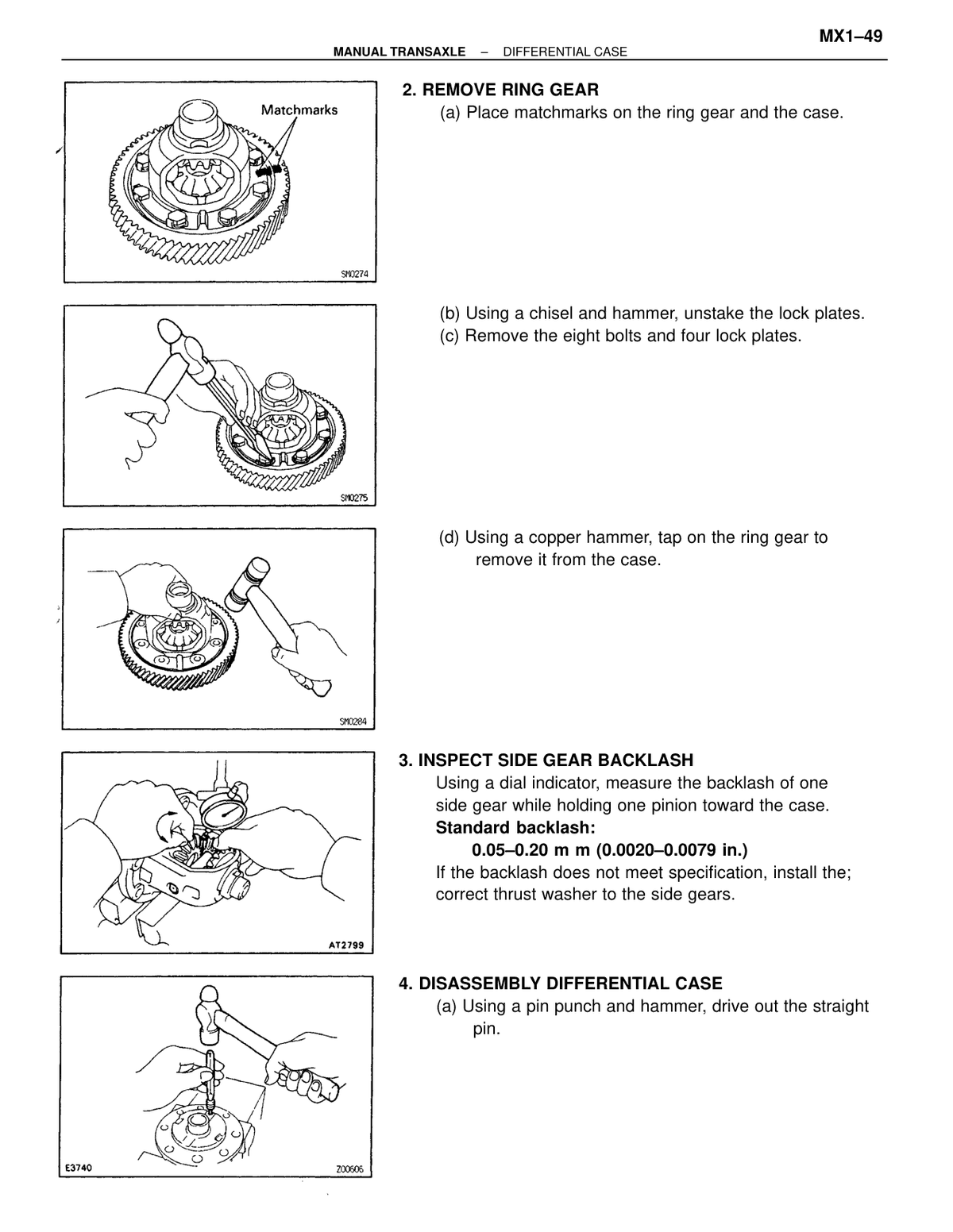 MX1–49

MANUAL TRANSAXLE – DIFFERENTIAL CASE

Matchmarks

SM0274

2. REMOVE RING GEAR

(a) Place matchmarks on the ring gear and the case.

SM0275

(b) Using a chisel and hammer, unstake the lock plates.

(c) Remove the eight bolts and four lock plates.

SM0284

(d) Using a copper hammer, tap on the ring gear to remove it from the case.

AT2799

3. INSPECT SIDE GEAR BACKLASH

Using a dial indicator, measure the backlash of one side gear while holding one pinion toward the case.

Standard backlash:

0.05–0.20 m m (0.0020–0.0079 in.)

If the backlash does not meet specification, install the; correct thrust washer to the side gears.

E3740

Z00606

4. DISASSEMBLY DIFFERENTIAL CASE

(a) Using a pin punch and hammer, drive out the straight pin.